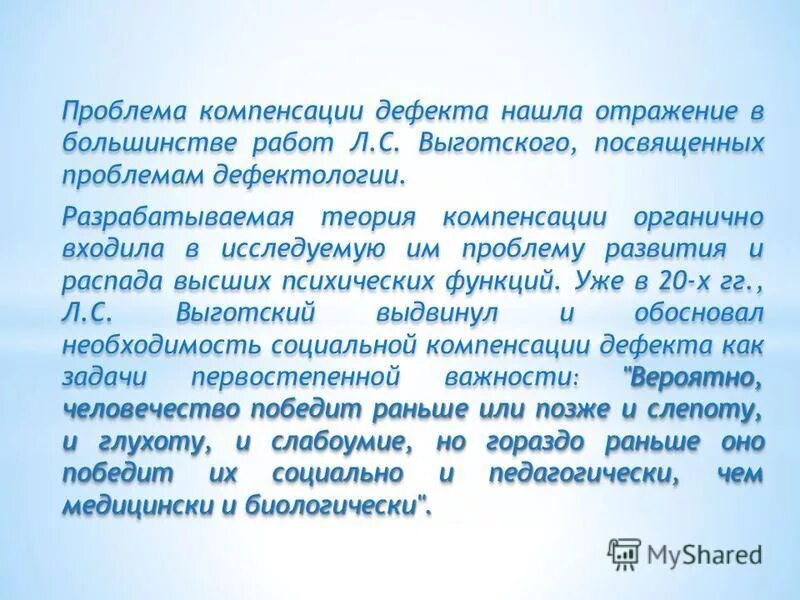 Проблема компенсации дефекта нашла отражение в большинстве работ Л.С. Выготского, посвященных проблемам дефектологии.

Разрабатываемая теория компенсации органично входила в исследуемую им проблему развития и распада высших психических функций. Уже в 20-х гг., Л.С. Выготский выдвинул и обосновал необходимость социальной компенсации дефекта как задачи первостепенной важности: "Вероятно, человечество победит раньше или позже и слепоту, и глухоту, и слабоумие, но гораздо раньше оно победит их социально и педагогически, чем медицински и биологически".

MyShared